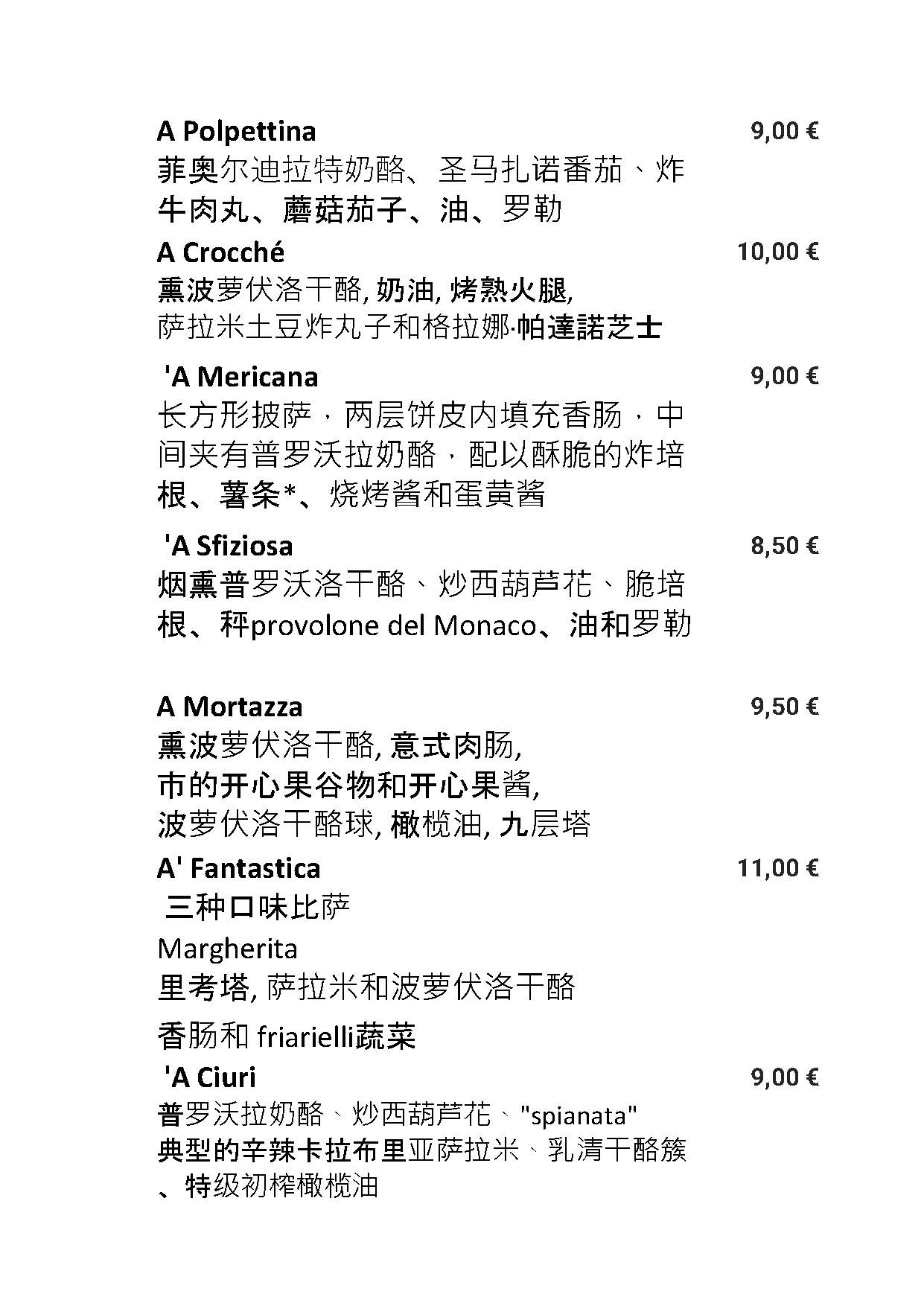 A Polpettina 9,00 €

菲奥尔迪拉特奶酪、圣马扎诺番茄、炸牛肉丸、蘑菇茄子、油、罗勒

A Crocché 10,00 €

熏波萝伏洛干酪, 奶油, 烤熟火腿, 萨拉米土豆炸丸子和格拉娜·帕達諾芝士

'A Mericana 9,00 €

长方形披萨，两层饼皮内填充香肠，中间夹有普罗沃拉奶酪，配以酥脆的炸培根、薯条*、烧烤酱和蛋黄酱

'A Sfiziosa 8,50 €

烟熏普罗沃洛干酪、炒西葫芦花、脆培根、秤provolone del Monaco、油和罗勒

A Mortazza 9,50 €

熏波萝伏洛干酪, 意式肉肠, 市的开心果谷物和开心果酱, 波萝伏洛干酪球, 橄榄油, 九层塔

A' Fantastica 11,00 €

三种口味比萨

Margherita

里考塔, 萨拉米和波萝伏洛干酪

香肠和 friarielli蔬菜

'A Ciuri 9,00 €

普罗沃拉奶酪、炒西葫芦花、"spianata" 典型的辛辣卡拉布里亚萨拉米、乳清干酪簇、特级初榨橄榄油